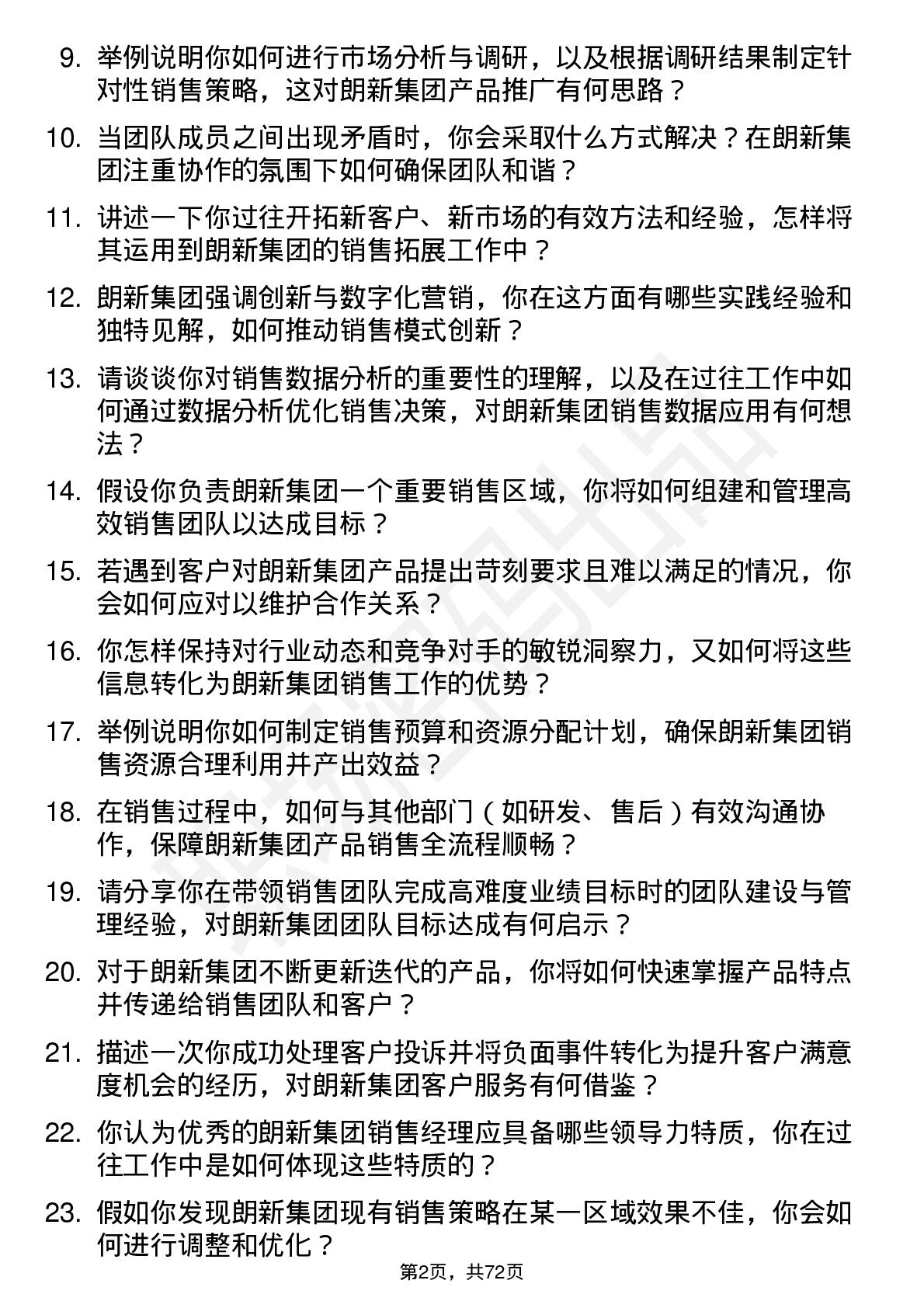 9. 举例说明你如何进行市场分析与调研，以及根据调研结果制定针对性销售策略，这对朗新集团产品推广有何思路？

10. 当团队成员之间出现矛盾时，你会采取什么方式解决？在朗新集团注重协作的氛围下如何确保团队和谐？

11. 讲述一下你过往开拓新客户、新市场的有效方法和经验，怎样将其运用到朗新集团的销售拓展工作中？

12. 朗新集团强调创新与数字化营销，你在这方面有哪些实践经验和独特见解，如何推动销售模式创新？

13. 请谈谈你对销售数据分析的重要性的理解，以及在过往工作中如何通过数据分析优化销售决策，对朗新集团销售数据应用有何想法？

14. 假设你负责朗新集团一个重要销售区域，你将如何组建和管理高效销售团队以达成目标？

15. 若遇到客户对朗新集团产品提出苛刻要求且难以满足的情况，你会如何应对以维护合作关系？

16. 你怎样保持对行业动态和竞争对手的敏锐洞察力，又如何将这些信息转化为朗新集团销售工作的优势？

17. 举例说明你如何制定销售预算和资源分配计划，确保朗新集团销售资源合理利用并产出效益？

18. 在销售过程中，如何与其他部门（如研发、售后）有效沟通协作，保障朗新集团产品销售全流程顺畅？

19. 请分享你在带领销售团队完成高难度业绩目标时的团队建设与管理经验，对朗新集团团队目标达成有何启示？

20. 对于朗新集团不断更新迭代的产品，你将如何快速掌握产品特点并传递给销售团队和客户？

21. 描述一次你成功处理客户投诉并将负面事件转化为提升客户满意度机会的经历，对朗新集团客户服务有何借鉴？

22. 你认为优秀的朗新集团销售经理应具备哪些领导力特质，你在过往工作中是如何体现这些特质的？

23. 假如你发现朗新集团现有销售策略在某一区域效果不佳，你会如何进行调整和优化？

第2页，共72页